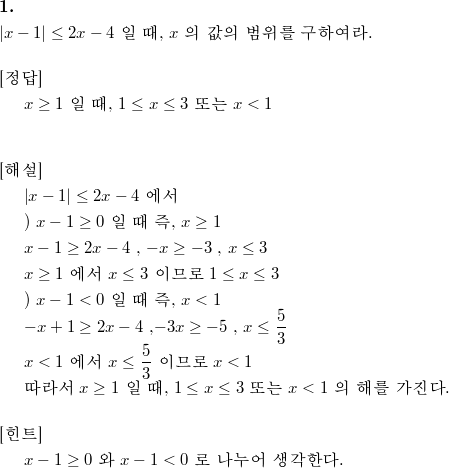 1.
$|x-1| \leq 2x-4$ 일 때, $x$ 의 값의 범위를 구하여라.

[정답]
$x \geq 1$ 일 때, $1 \leq x \leq 3$ 또는 $x < 1$

[해설]
$|x-1| \leq 2x-4$ 에서
) $x-1 \geq 0$ 일 때 즉, $x \geq 1$
$x-1 \geq 2x-4$ , $-x \geq -3$ , $x \leq 3$
$x \geq 1$ 에서 $x \leq 3$ 이므로 $1 \leq x \leq 3$
) $x-1 < 0$ 일 때 즉, $x < 1$
$-x+1 \geq 2x-4$ ,$-3x \geq -5$ , $x \leq \frac{5}{3}$
$x < 1$ 에서 $x \leq \frac{5}{3}$ 이므로 $x < 1$
따라서 $x \geq 1$ 일 때, $1 \leq x \leq 3$ 또는 $x < 1$ 의 해를 가진다.

[힌트]
$x-1 \geq 0$ 와 $x-1 < 0$ 로 나누어 생각한다.